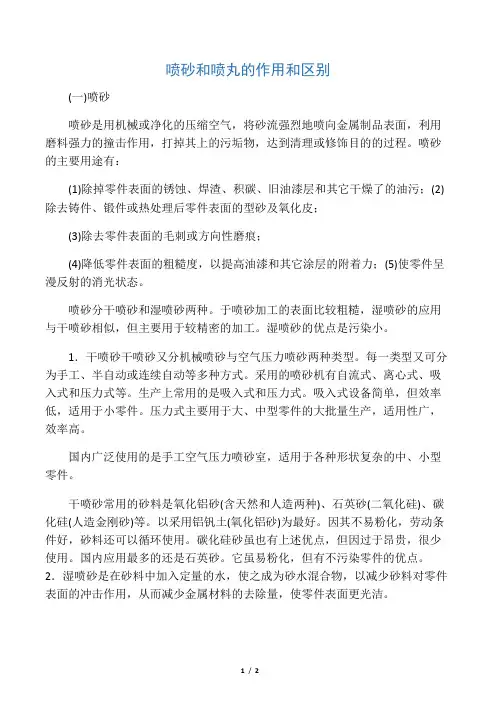 喷砂和喷丸的作用和区别

(一)喷砂

喷砂是用机械或净化的压缩空气，将砂流强烈地喷向金属制品表面，利用磨料强力的撞击作用，打掉其上的污垢物，达到清理或修饰目的的过程。喷砂的主要用途有：

(1)除掉零件表面的锈蚀、焊渣、积碳、旧油漆层和其它干燥了的油污；(2)除去铸件、锻件或热处理后零件表面的型砂及氧化皮；

(3)除去零件表面的毛刺或方向性磨痕；

(4)降低零件表面的粗糙度，以提高油漆和其它涂层的附着力；(5)使零件呈漫反射的消光状态。

喷砂分干喷砂和湿喷砂两种。干喷砂加工的表面比较粗糙，湿喷砂的应用与干喷砂相似，但主要用于较精密的加工。湿喷砂的优点是污染小。

1．干喷砂干喷砂又分机械喷砂与空气压力喷砂两种类型。每一类型又可分为手工、半自动或连续自动等多种方式。采用的喷砂机有自流式、离心式、吸入式和压力式等。生产上常用的是吸入式和压力式。吸入式设备简单，但效率低，适用于小零件。压力式主要用于大、中型零件的大批量生产，适用性广，效率高。

国内广泛使用的是手工空气压力喷砂室，适用于各种形状复杂的中、小型零件。

干喷砂常用的砂料是氧化铝砂(含天然和人造两种)、石英砂(二氧化硅)、碳化硅(人造金刚砂)等。以采用铝钒土(氧化铝砂)为最好。因其不易粉化，劳动条件好，砂料还可以循环使用。碳化硅砂虽也有上述优点，但因过于昂贵，很少使用。国内应用最多的还是石英砂。它虽易粉化，但有不污染零件的优点。
2．湿喷砂是在砂料中加入定量的水，使之成为砂水混合物，以减少砂料对零件表面的冲击作用，从而减少金属材料的去除量，使零件表面更光洁。

1 / 2